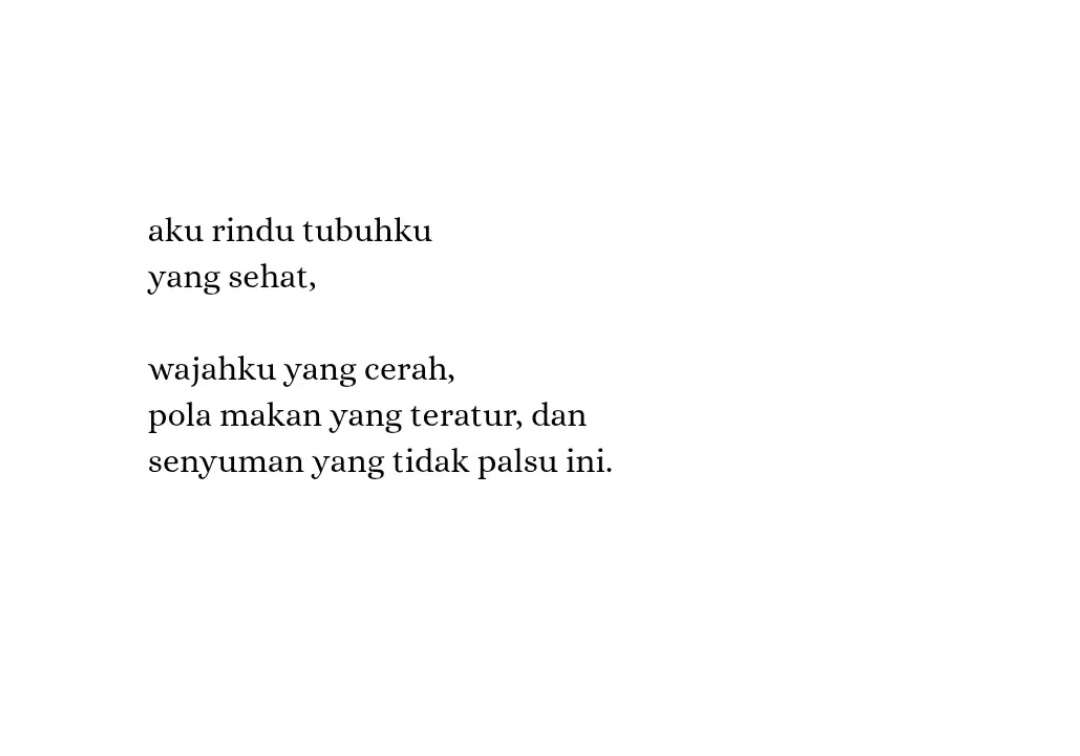 aku rindu tubuhku
yang sehat,

wajahku yang cerah,
pola makan yang teratur, dan
senyuman yang tidak palsu ini.